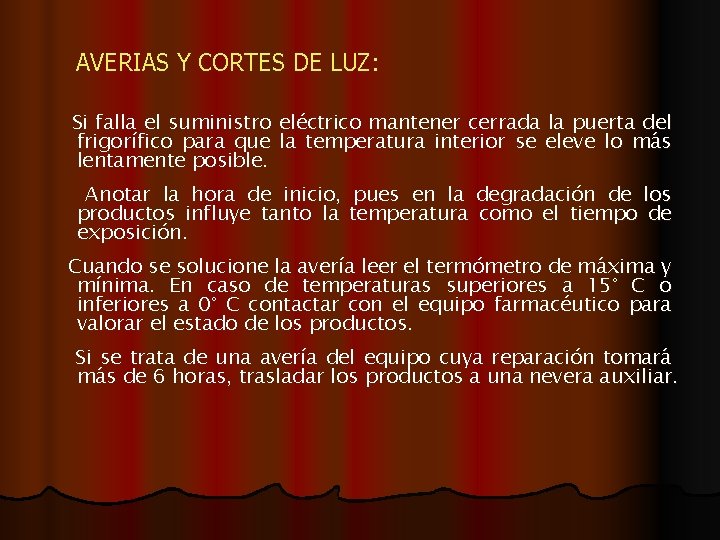 AVERIAS Y CORTES DE LUZ:

Si falla el suministro eléctrico mantener cerrada la puerta del frigorífico para que la temperatura interior se eleve lo más lentamente posible.

Anotar la hora de inicio, pues en la degradación de los productos influye tanto la temperatura como el tiempo de exposición.

Cuando se solucione la avería leer el termómetro de máxima y mínima. En caso de temperaturas superiores a 15° C o inferiores a 0° C contactar con el equipo farmacéutico para valorar el estado de los productos.

Si se trata de una avería del equipo cuya reparación tomará más de 6 horas, trasladar los productos a una nevera auxiliar.